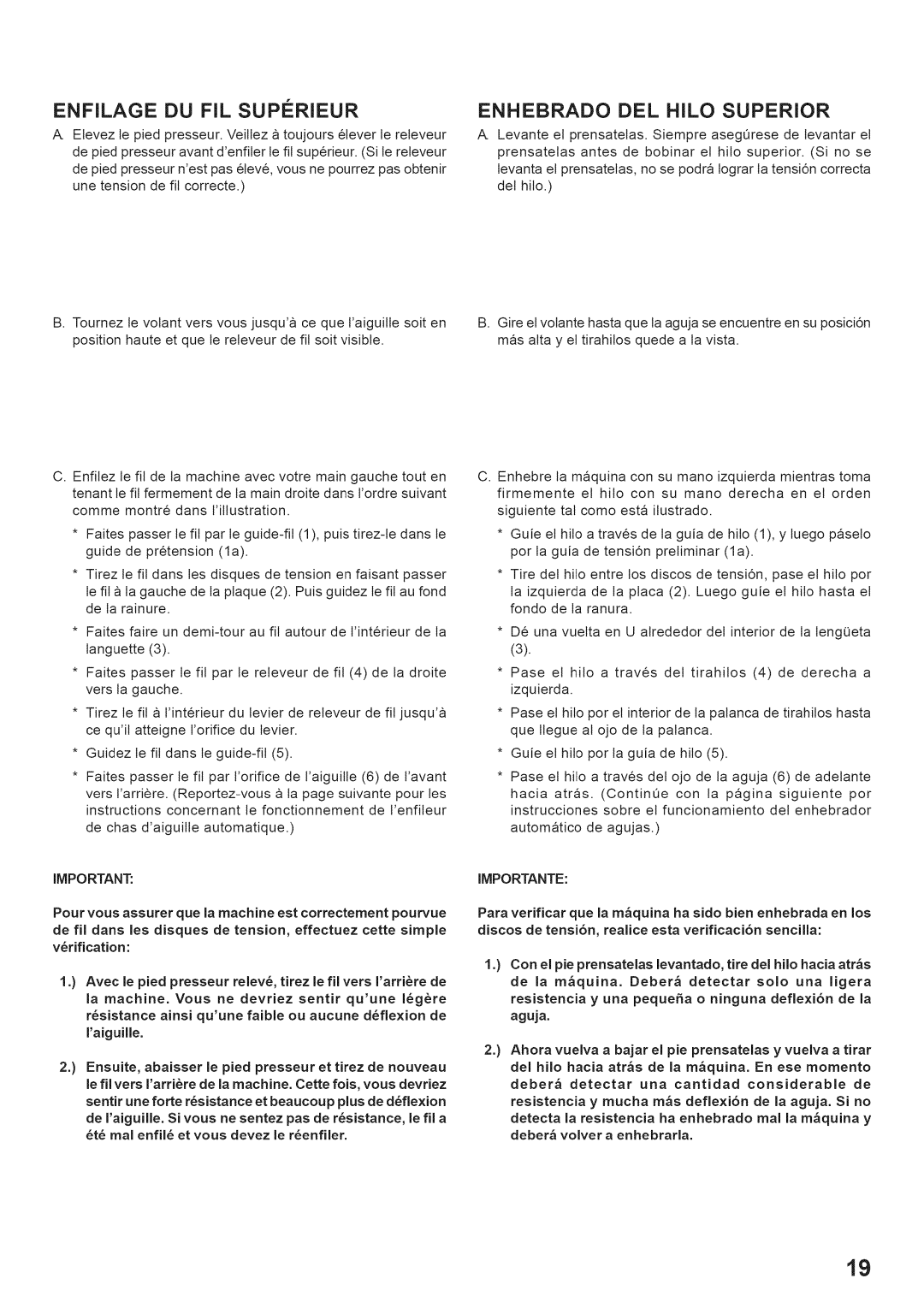 ENFILAGE DU FIL SUPÉRIEUR

A. Elevez le pied presseur. Veillez à toujours élever le releveur de pied presseur avant d'enfiler le fil supérieur. (Si le releveur de pied presseur n'est pas élevé, vous ne pourrez pas obtenir une tension de fil correcte.)

B. Tournez le volant vers vous jusqu'à ce que l'aiguille soit en position haute et que le releveur de fil soit visible.

C. Enfilez le fil de la machine avec votre main gauche tout en tenant le fil fermement de la main droite dans l'ordre suivant comme montré dans l'illustration.

* Faites passer le fil par le guide-fil (1), puis tirez-le dans le guide de prétension (1a).

* Tirez le fil dans les disques de tension en faisant passer le fil à la gauche de la plaque (2). Puis guidez le fil au fond de la rainure.

* Faites faire un demi-tour au fil autour de l'intérieur de la languette (3).

* Faites passer le fil par le releveur de fil (4) de la droite vers la gauche.

* Tirez le fil à l'intérieur du levier de releveur de fil jusqu'à ce qu'il atteigne l'orifice du levier.

* Guidez le fil dans le guide-fil (5).

* Faites passer le fil par l'orifice de l'aiguille (6) de l'avant vers l'arrière. (Reportez-vous à la page suivante pour les instructions concernant le fonctionnement de l'enfileur de chas d'aiguille automatique.)

IMPORTANT:

Pour vous assurer que la machine est correctement pourvue de fil dans les disques de tension, effectuez cette simple vérification:

1.) Avec le pied presseur relevé, tirez le fil vers l'arrière de la machine. Vous ne devriez sentir qu'une légère résistance ainsi qu'une faible ou aucune déflexion de l'aiguille.

2.) Ensuite, abaisser le pied presseur et tirez de nouveau le fil vers l'arrière de la machine. Cette fois, vous devriez sentir une forte résistance et beaucoup plus de déflexion de l'aiguille. Si vous ne sentez pas de résistance, le fil a été mal enfilé et vous devez le réenfiler.

ENHEBRADO DEL HILO SUPERIOR

A. Levante el prensatelas. Siempre asegúrese de levantar el prensatelas antes de bobinar el hilo superior. (Si no se levanta el prensatelas, no se podrá lograr la tensión correcta del hilo.)

B. Gire el volante hasta que la aguja se encuentre en su posición más alta y el tirahilos quede a la vista.

C. Enhebre la máquina con su mano izquierda mientras toma firmemente el hilo con su mano derecha en el orden siguiente tal como está ilustrado.

* Guíe el hilo a través de la guía de hilo (1), y luego páselo por la guía de tensión preliminar (1a).

* Tire del hilo entre los discos de tensión, pase el hilo por la izquierda de la placa (2). Luego guíe el hilo hasta el fondo de la ranura.

* Dé una vuelta en U alrededor del interior de la lengüeta (3).

* Pase el hilo a través del tirahilos (4) de derecha a izquierda.

* Pase el hilo por el interior de la palanca de tirahilos hasta que llegue al ojo de la palanca.

* Guíe el hilo por la guía de hilo (5).

* Pase el hilo a través del ojo de la aguja (6) de adelante hacia atrás. (Continúe con la página siguiente por instrucciones sobre el funcionamiento del enhebrador automático de agujas.)

IMPORTANTE:

Para verificar que la máquina ha sido bien enhebrada en los discos de tensión, realice esta verificación sencilla:

1.) Con el pie prensatelas levantado, tire del hilo hacia atrás de la máquina. Deberá detectar solo una ligera resistencia y una pequeña o ninguna deflexión de la aguja.

2.) Ahora vuelva a bajar el pie prensatelas y vuelva a tirar del hilo hacia atrás de la máquina. En ese momento deberá detectar una cantidad considerable de resistencia y mucha más deflexión de la aguja. Si no detecta la resistencia ha enhebrado mal la máquina y deberá volver a enhebrarla.

19